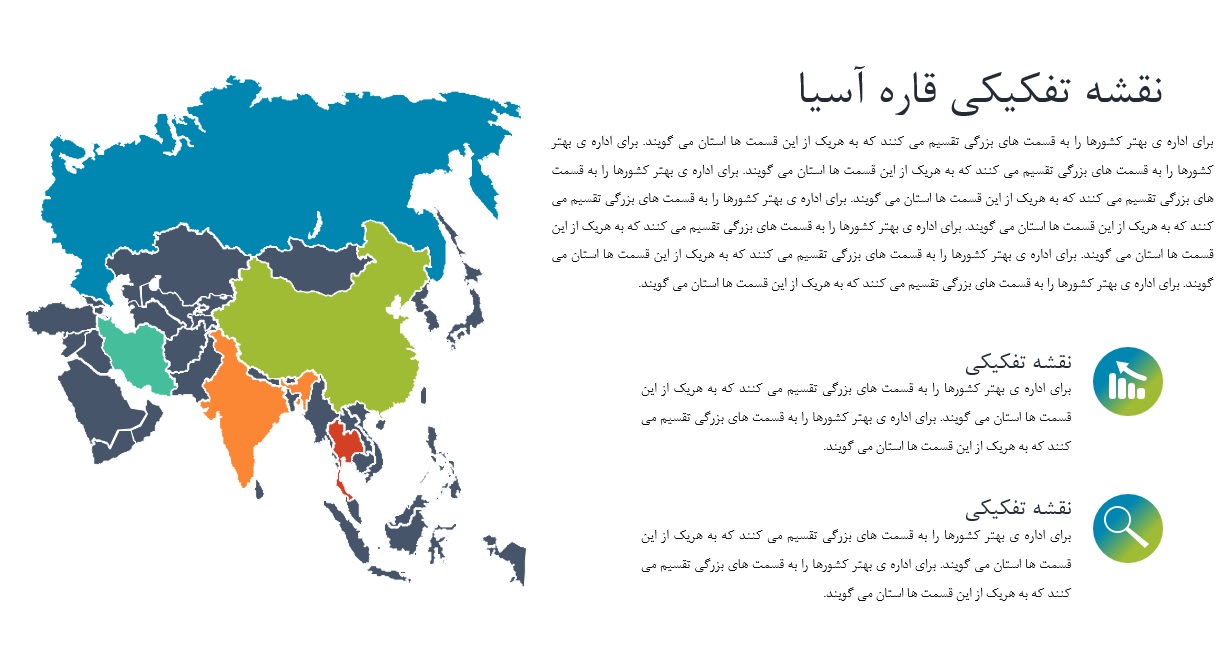 نقشه تفکیکی قاره آسیا

برای اداره ی بهتر کشورها را به قسمت های بزرگی تقسیم می کنند که به هریک از این قسمت ها استان می گویند. برای اداره ی بهتر کشورها را به قسمت های بزرگی تقسیم می کنند که به هریک از این قسمت ها استان می گویند. برای اداره ی بهتر کشورها را به قسمت های بزرگی تقسیم می کنند که به هریک از این قسمت ها استان می گویند. برای اداره ی بهتر کشورها را به قسمت های بزرگی تقسیم می کنند که به هریک از این قسمت ها استان می گویند. برای اداره ی بهتر کشورها را به قسمت های بزرگی تقسیم می کنند که به هریک از این قسمت ها استان می گویند. برای اداره ی بهتر کشورها را به قسمت های بزرگی تقسیم می کنند که به هریک از این قسمت ها استان می گویند. برای اداره ی بهتر کشورها را به قسمت های بزرگی تقسیم می کنند که به هریک از این قسمت ها استان می گویند.

نقشه تفکیکی

برای اداره ی بهتر کشورها را به قسمت های بزرگی تقسیم می کنند که به هریک از این قسمت ها استان می گویند. برای اداره ی بهتر کشورها را به قسمت های بزرگی تقسیم می کنند که به هریک از این قسمت ها استان می گویند.

نقشه تفکیکی

برای اداره ی بهتر کشورها را به قسمت های بزرگی تقسیم می کنند که به هریک از این قسمت ها استان می گویند. برای اداره ی بهتر کشورها را به قسمت های بزرگی تقسیم می کنند که به هریک از این قسمت ها استان می گویند.